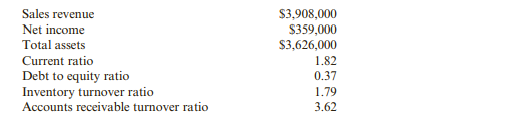 | | |
|---|---|
| Sales revenue | \$3,908,000 |
| Net income | \$359,000 |
| Total assets | \$3,626,000 |
| Current ratio | 1.82 |
| Debt to equity ratio | 0.37 |
| Inventory turnover ratio | 1.79 |
| Accounts receivable turnover ratio | 3.62 |